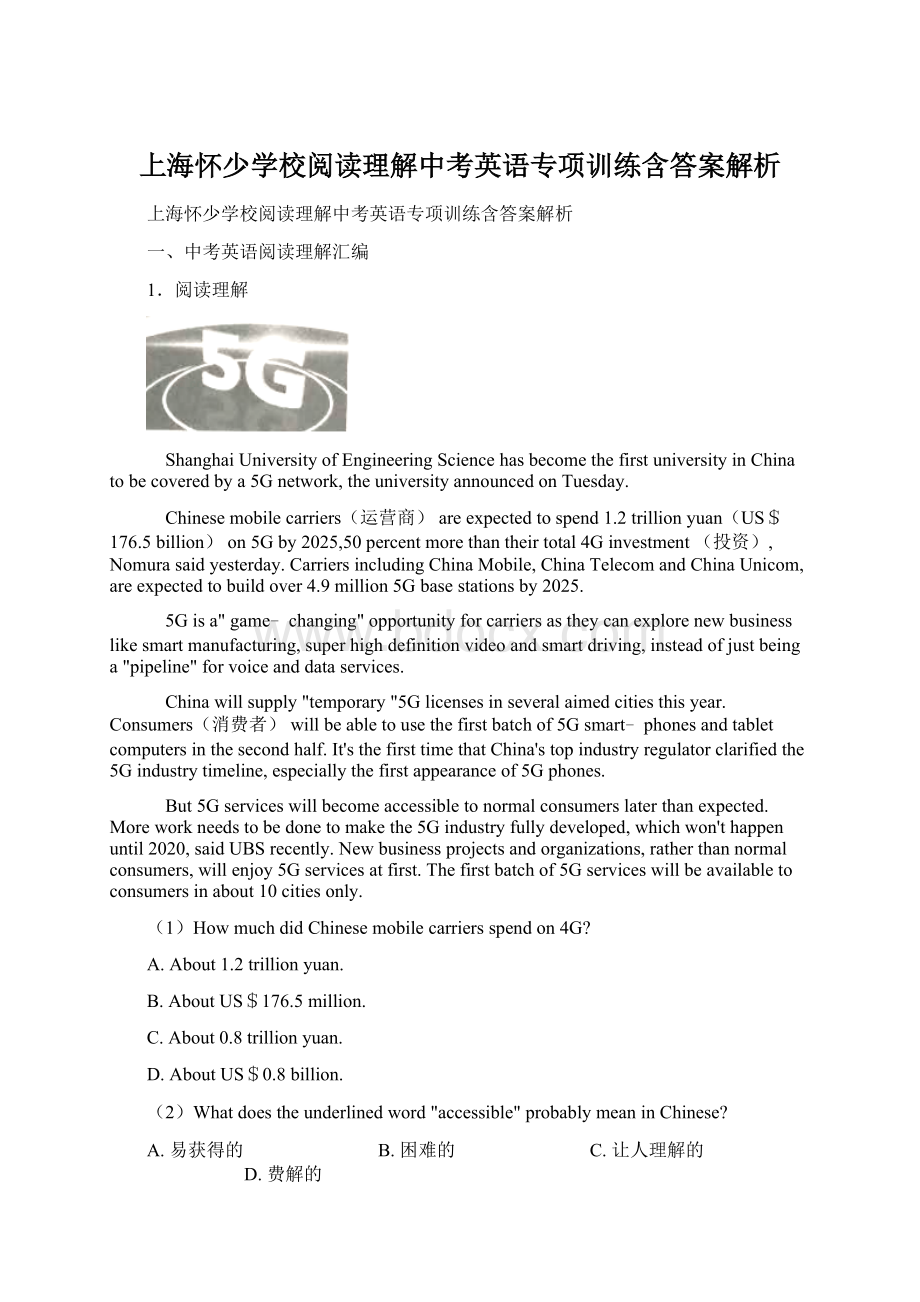 上海怀少学校阅读理解中考英语专项训练含答案解析

上海怀少学校阅读理解中考英语专项训练含答案解析

一、中考英语阅读理解汇编

1．阅读理解

5G

Shanghai University of Engineering Science has become the first university in China to be covered by a 5G network, the university announced on Tuesday.

Chinese mobile carriers（运营商） are expected to spend 1.2 trillion yuan（US＄176.5 billion） on 5G by 2025,50 percent more than their total 4G investment （投资）, Nomura said yesterday. Carriers including China Mobile, China Telecom and China Unicom, are expected to build over 4.9 million 5G base stations by 2025.

5G is a" game－ changing" opportunity for carriers as they can explore new business like smart manufacturing, super high definition video and smart driving, instead of just being a "pipeline" for voice and data services.

China will supply "temporary "5G licenses in several aimed cities this year. Consumers（消费者） will be able to use the first batch of 5G smart－ phones and tablet computers in the second half. It's the first time that China's top industry regulator clarified the 5G industry timeline, especially the first appearance of 5G phones.

But 5G services will become accessible to normal consumers later than expected. More work needs to be done to make the 5G industry fully developed, which won't happen until 2020, said UBS recently. New business projects and organizations, rather than normal consumers, will enjoy 5G services at first. The first batch of 5G services will be available to consumers in about 10 cities only.

（1）How much did Chinese mobile carriers spend on 4G?

A. About 1.2 trillion yuan.

B. About US＄176.5 million.

C. About 0.8 trillion yuan.

D. About US＄0.8 billion.

（2）What does the underlined word "accessible" probably mean in Chinese?

A. 易获得的

B. 困难的

C. 让人理解的

D. 费解的